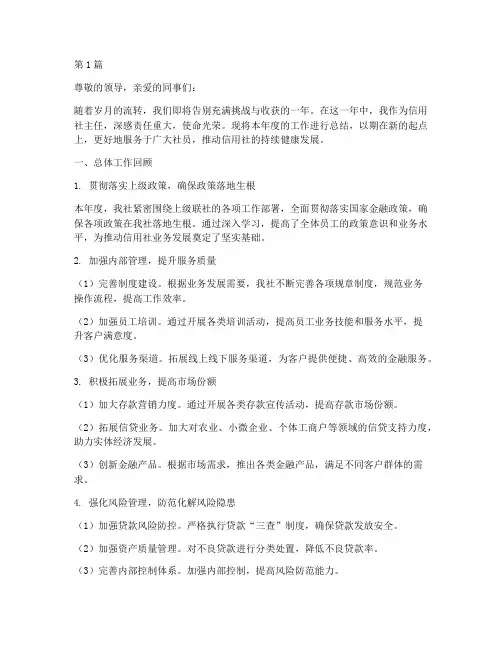 第1篇

尊敬的领导，亲爱的同事们：

随着岁月的流转，我们即将告别充满挑战与收获的一年。在这一年中，我作为信用社主任，深感责任重大，使命光荣。现将本年度的工作进行总结，以期在新的起点上，更好地服务于广大社员，推动信用社的持续健康发展。

一、总体工作回顾

1. 贯彻落实上级政策，确保政策落地生根

本年度，我社紧密围绕上级联社的各项工作部署，全面贯彻落实国家金融政策，确保各项政策在我社落地生根。通过深入学习，提高了全体员工的政策意识和业务水平，为推动信用社业务发展奠定了坚实基础。

2. 加强内部管理，提升服务质量

（1）完善制度建设。根据业务发展需要，我社不断完善各项规章制度，规范业务操作流程，提高工作效率。

（2）加强员工培训。通过开展各类培训活动，提高员工业务技能和服务水平，提升客户满意度。

（3）优化服务渠道。拓展线上线下服务渠道，为客户提供便捷、高效的金融服务。

3. 积极拓展业务，提高市场份额

（1）加大存款营销力度。通过开展各类存款宣传活动，提高存款市场份额。

（2）拓展信贷业务。加大对农业、小微企业、个体工商户等领域的信贷支持力度，助力实体经济发展。

（3）创新金融产品。根据市场需求，推出各类金融产品，满足不同客户群体的需求。

4. 强化风险管理，防范化解风险隐患

（1）加强贷款风险防控。严格执行贷款“三查”制度，确保贷款发放安全。

（2）加强资产质量管理。对不良贷款进行分类处置，降低不良贷款率。

（3）完善内部控制体系。加强内部控制，提高风险防范能力。